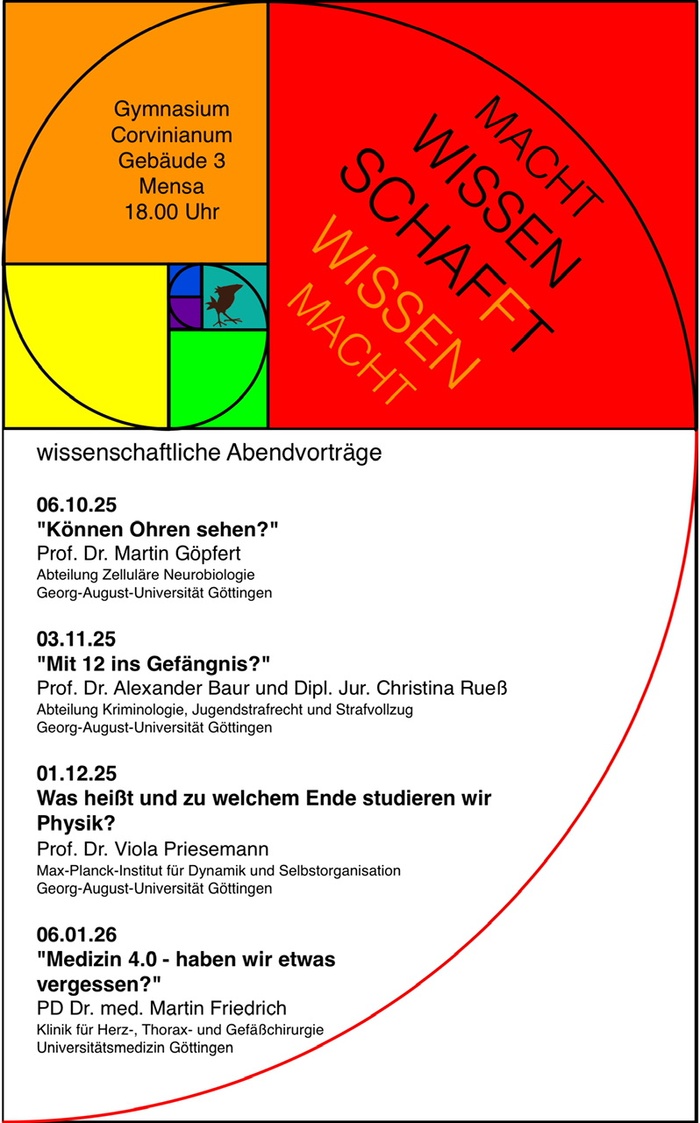 Gymnasium
Corvinianum
Gebäude 3
Mensa
18.00 Uhr

MACHT
WISSEN
SCHAFFT
WISSEN
MACHT

wissenschaftliche Abendvorträge

06.10.25
"Können Ohren sehen?"
Prof. Dr. Martin Göpfert
Abteilung Zelluläre Neurobiologie
Georg-August-Universität Göttingen

03.11.25
"Mit 12 ins Gefängnis?"
Prof. Dr. Alexander Baur und Dipl. Jur. Christina Rueß
Abteilung Kriminologie, Jugendstrafrecht und Strafvollzug
Georg-August-Universität Göttingen

01.12.25
Was heißt und zu welchem Ende studieren wir Physik?
Prof. Dr. Viola Priesemann
Max-Planck-Institut für Dynamik und Selbstorganisation
Georg-August-Universität Göttingen

06.01.26
"Medizin 4.0 - haben wir etwas vergessen?"
PD Dr. med. Martin Friedrich
Klinik für Herz-, Thorax- und Gefäßchirurgie
Universitätsmedizin Göttingen